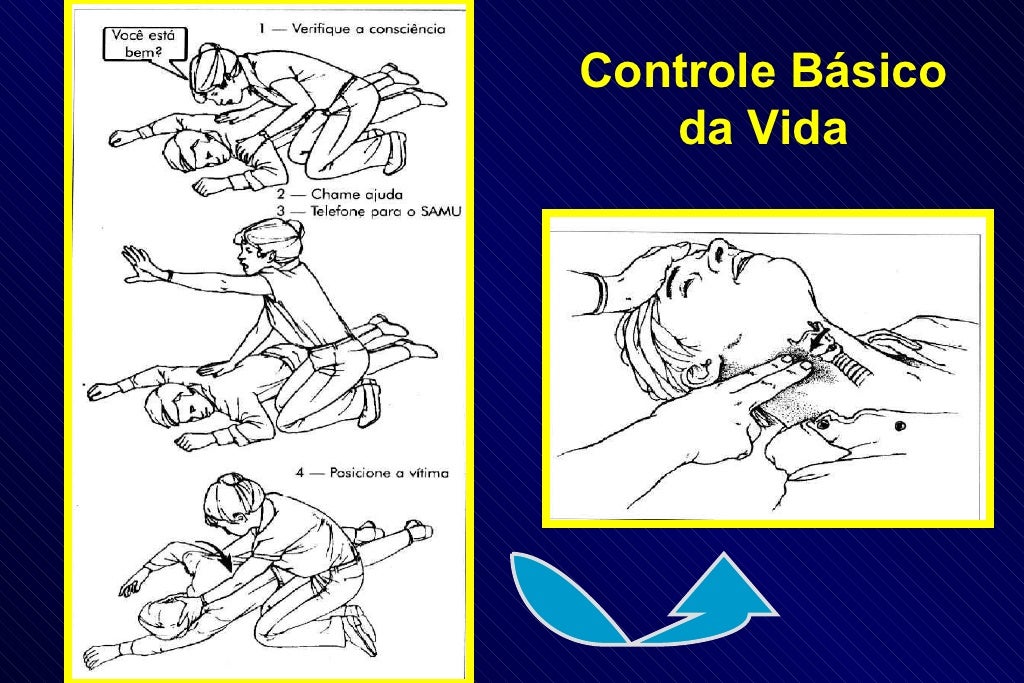 Você está bem?

1 — Verifique a consciência

2 — Chame ajuda
3 — Telefone para o SAMU

4 — Posicione a vítima

Controle Básico da Vida